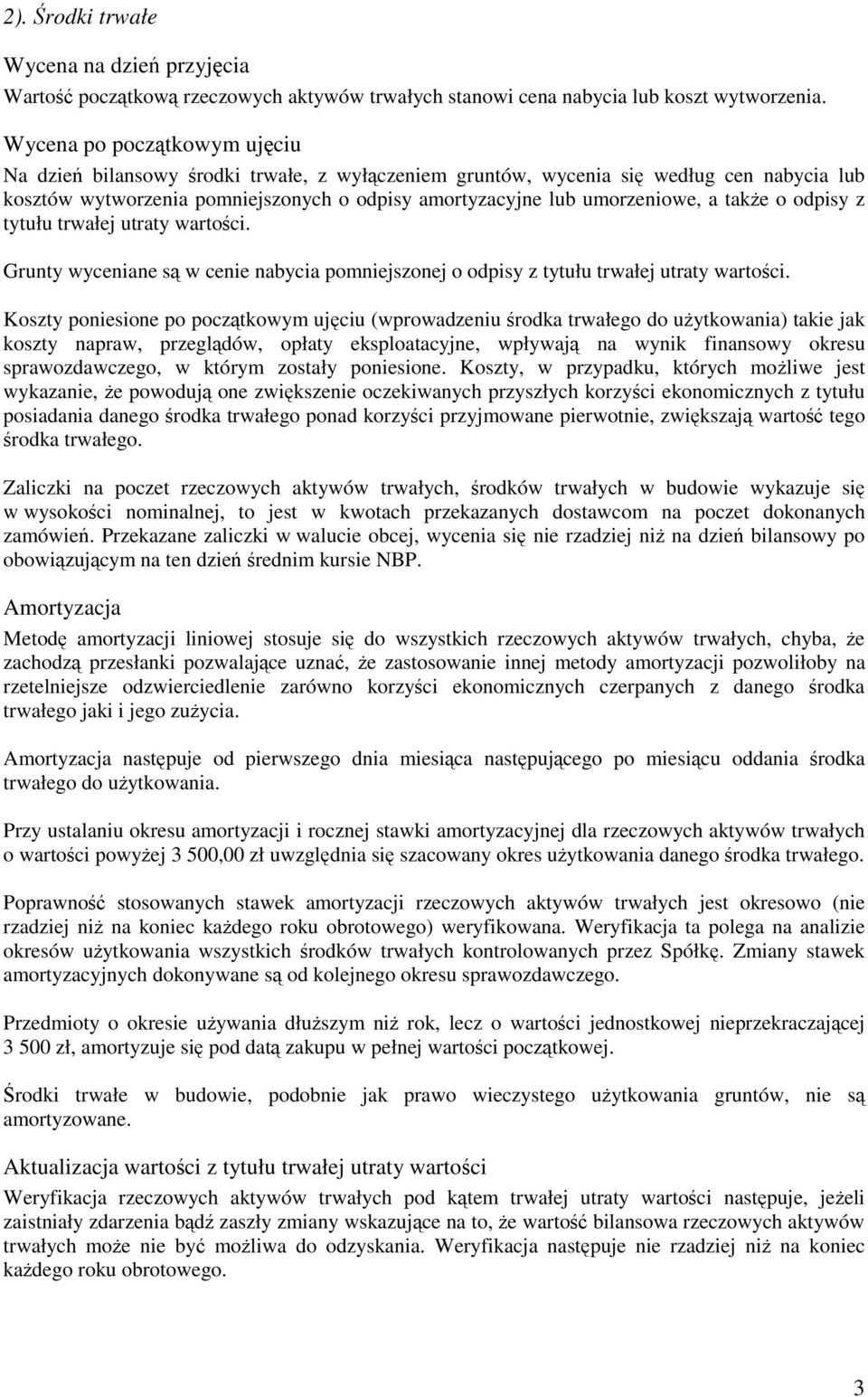 2). Środki trwałe

Wycena na dzień przyjęcia

Wartość początkową rzeczowych aktywów trwałych stanowi cena nabycia lub koszt wytworzenia.

Wycena po początkowym ujęciu

Na dzień bilansowy środki trwałe, z wyłączeniem gruntów, wycenia się według cen nabycia lub kosztów wytworzenia pomniejszonych o odpisy amortyzacyjne lub umorzeniowe, a także o odpisy z tytułu trwałej utraty wartości.

Grunty wyceniane są w cenie nabycia pomniejszonej o odpisy z tytułu trwałej utraty wartości.

Koszty poniesione po początkowym ujęciu (wprowadzeniu środka trwałego do użytkowania) takie jak koszty napraw, przeglądów, opłaty eksploatacyjne, wpływają na wynik finansowy okresu sprawozdawczego, w którym zostały poniesione. Koszty, w przypadku, których możliwe jest wykazanie, że powodują one zwiększenie oczekiwanych przyszłych korzyści ekonomicznych z tytułu posiadania danego środka trwałego ponad korzyści przyjmowane pierwotnie, zwiększają wartość tego środka trwałego.

Zaliczki na poczet rzeczowych aktywów trwałych, środków trwałych w budowie wykazuje się w wysokości nominalnej, to jest w kwotach przekazanych dostawcom na poczet dokonanych zamówień. Przekazane zaliczki w walucie obcej, wycenia się nie rzadziej niż na dzień bilansowy po obowiązującym na ten dzień średnim kursie NBP.

Amortyzacja

Metodę amortyzacji liniowej stosuje się do wszystkich rzeczowych aktywów trwałych, chyba, że zachodzą przesłanki pozwalające uznać, że zastosowanie innej metody amortyzacji pozwoliłoby na rzetelniejsze odzwierciedlenie zarówno korzyści ekonomicznych czerpanych z danego środka trwałego jaki i jego zużycia.

Amortyzacja następuje od pierwszego dnia miesiąca następującego po miesiącu oddania środka trwałego do użytkowania.

Przy ustalaniu okresu amortyzacji i rocznej stawki amortyzacyjnej dla rzeczowych aktywów trwałych o wartości powyżej 3 500,00 zł uwzględnia się szacowany okres użytkowania danego środka trwałego.

Poprawność stosowanych stawek amortyzacji rzeczowych aktywów trwałych jest okresowo (nie rzadziej niż na koniec każdego roku obrotowego) weryfikowana. Weryfikacja ta polega na analizie okresów użytkowania wszystkich środków trwałych kontrolowanych przez Spółkę. Zmiany stawek amortyzacyjnych dokonywane są od kolejnego okresu sprawozdawczego.

Przedmioty o okresie używania dłuższym niż rok, lecz o wartości jednostkowej nieprzekraczającej 3 500 zł, amortyzuje się pod datą zakupu w pełnej wartości początkowej.

Środki trwałe w budowie, podobnie jak prawo wieczystego użytkowania gruntów, nie są amortyzowane.

Aktualizacja wartości z tytułu trwałej utraty wartości

Weryfikacja rzeczowych aktywów trwałych pod kątem trwałej utraty wartości następuje, jeżeli zaistniały zdarzenia bądź zaszły zmiany wskazujące na to, że wartość bilansowa rzeczowych aktywów trwałych może nie być możliwa do odzyskania. Weryfikacja następuje nie rzadziej niż na koniec każdego roku obrotowego.

3